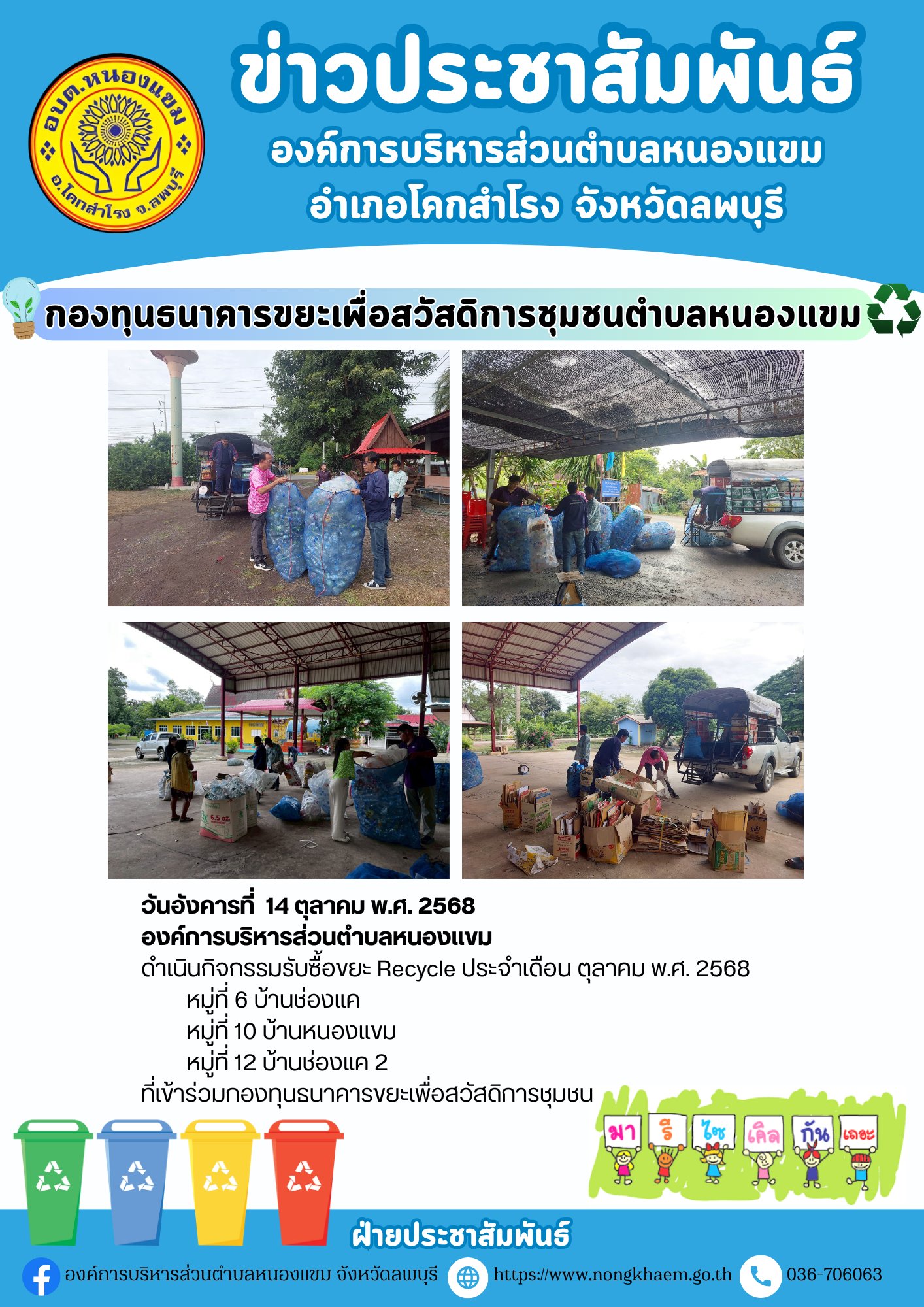 อบต.หนองแขม
อ.โคกสำโรง จ.ลพบุรี

ข่าวประชาสัมพันธ์
องค์การบริหารส่วนตำบลหนองแขม
อำเภอโคกสำโรง จังหวัดลพบุรี

กองทุนธนาคารขยะเพื่อสวัสดิการชุมชนตำบลหนองแขม

วันอังคารที่ 14 ตุลาคม พ.ศ. 2568
องค์การบริหารส่วนตำบลหนองแขม
ดำเนินกิจกรรมรับซื้อขยะ Recycle ประจำเดือน ตุลาคม พ.ศ. 2568
หมู่ที่ 6 บ้านช่องแค
หมู่ที่ 10 บ้านหนองแขม
หมู่ที่ 12 บ้านช่องแค 2
ที่เข้าร่วมกองทุนธนาคารขยะเพื่อสวัสดิการชุมชน

มา รี ไซ เคิล กัน เถอะ

ฝ่ายประชาสัมพันธ์

องค์การบริหารส่วนตำบลหนองแขม จังหวัดลพบุรี https://www.nongkhaem.go.th 036-706063